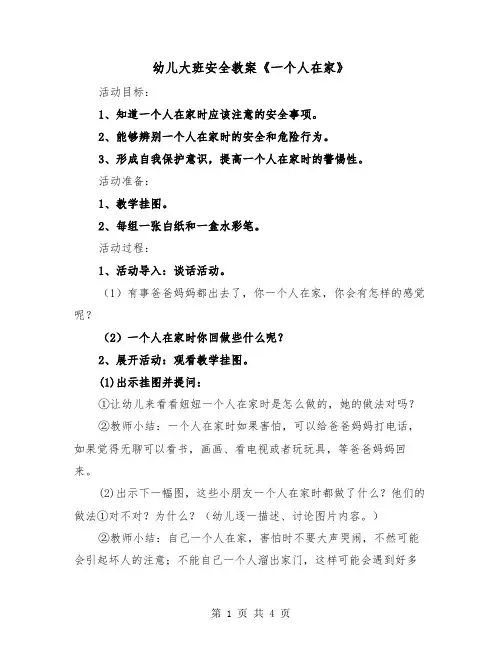 幼儿大班安全教案《一个人在家》

活动目标：

1、知道一个人在家时应该注意的安全事项。

2、能够辨别一个人在家时的安全和危险行为。

3、形成自我保护意识，提高一个人在家时的警惕性。

活动准备：

1、教学挂图。

2、每组一张白纸和一盒水彩笔。

活动过程：

1、活动导入：谈话活动。

（1）有事爸爸妈妈都出去了，你一个人在家，你会有怎样的感觉呢？

（2）一个人在家时你回做些什么呢？

2、展开活动：观看教学挂图。

(1)出示挂图并提问：

①让幼儿来看看妞妞一个人在家时是怎么做的，她的做法对吗？

②教师小结：一个人在家时如果害怕，可以给爸爸妈妈打电话，如果觉得无聊可以看书，画画、看电视或者玩玩具，等爸爸妈妈回来。

(2)出示下一幅图，这些小朋友一个人在家时都做了什么？他们的做法①对不对？为什么？（幼儿逐一描述、讨论图片内容。）

②教师小结：自己一个人在家，害怕时不要大声哭闹，不然可能会引起坏人的注意；不能自己一个人溜出家门，这样可能会遇到好多

第 1 页 共 4 页